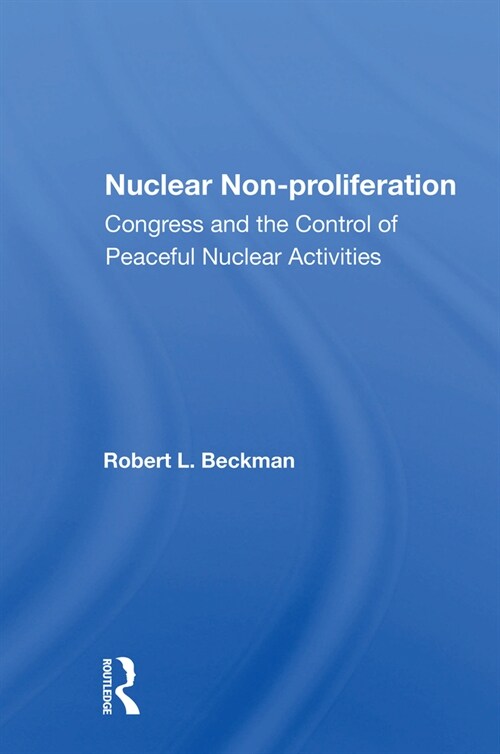 Nuclear Non-proliferation
Congress and the Control of Peaceful Nuclear Activities

Robert L. Beckman

ROUTLEDGE